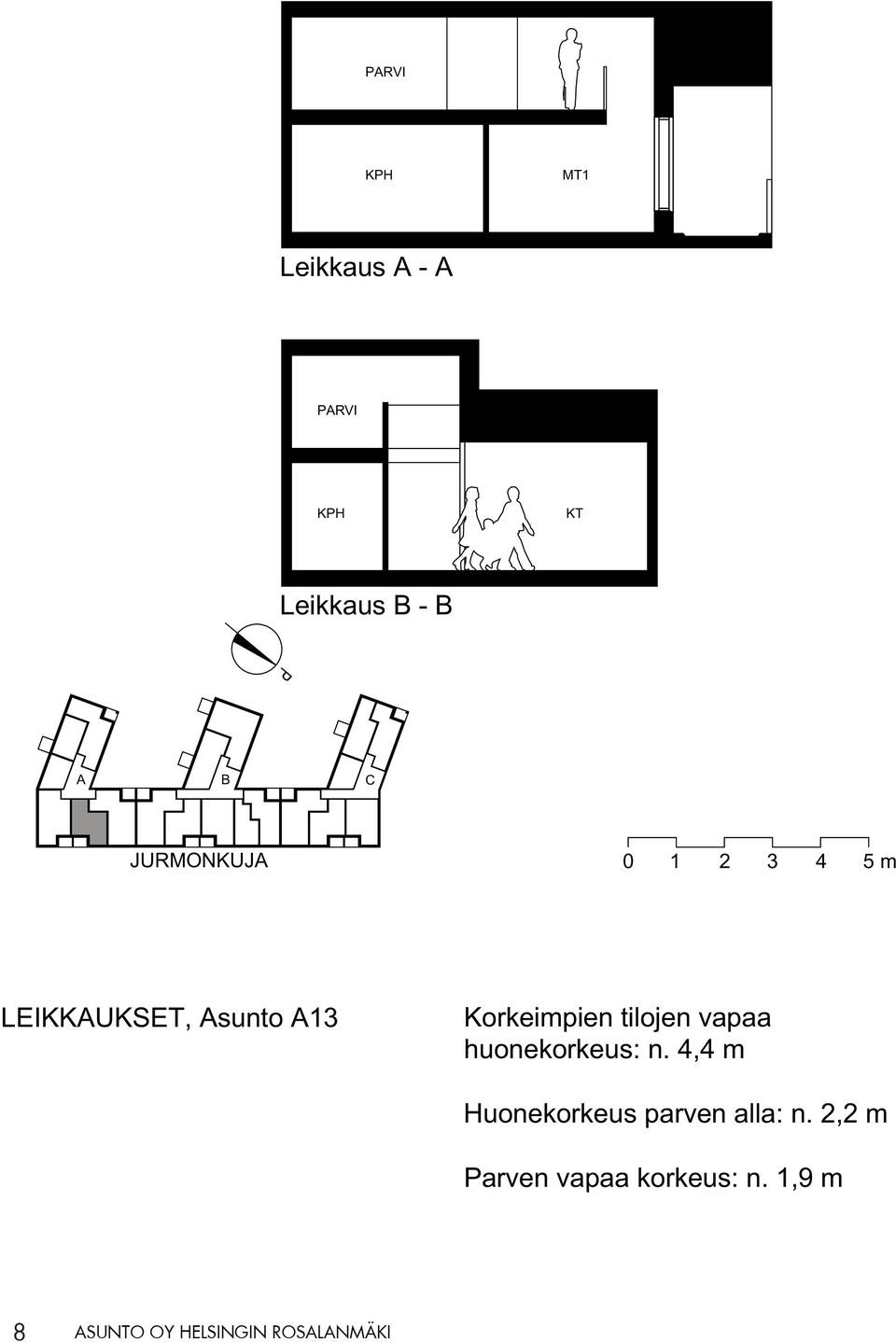 PARVI

KPH

MT1

Leikkaus A - A

PARVI

KPH

KT

Leikkaus B - B

P

A

B

C

JURMONKUJA

0 1 2 3 4 5 m

LEIKKAUKSET, Asunto A13

Korkeimpien tilojen vapaa huonekorkeus: n. 4,4 m

Huonekorkeus parven alla: n. 2,2 m

Parven vapaa korkeus: n. 1,9 m

8 ASUNTO OY HELSINGIN ROSALANMÄKI